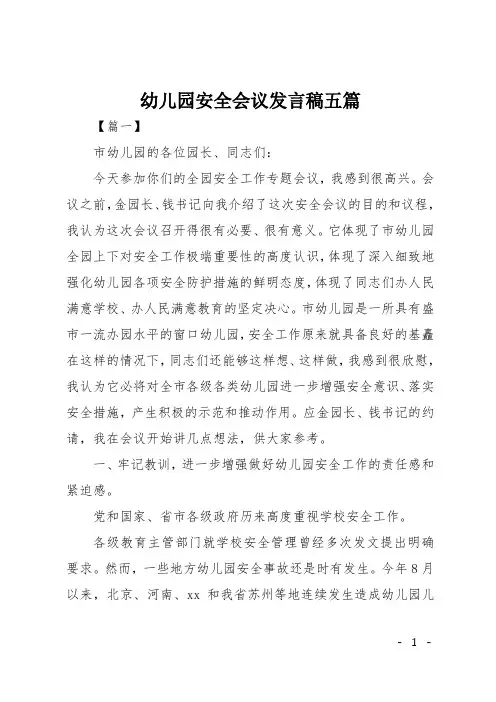 幼儿园安全会议发言稿五篇

【篇一】

市幼儿园的各位园长、同志们：

今天参加你们的全园安全工作专题会议，我感到很高兴。会议之前，金园长、钱书记向我介绍了这次安全会议的目的和议程，我认为这次会议召开得很有必要、很有意义。它体现了市幼儿园全园上下对安全工作极端重要性的高度认识，体现了深入细致地强化幼儿园各项安全防护措施的鲜明态度，体现了同志们办人民满意学校、办人民满意教育的坚定决心。市幼儿园是一所具有盛市一流办园水平的窗口幼儿园，安全工作原来就具备良好的基矗在这样的情况下，同志们还能够这样想、这样做，我感到很欣慰，我认为它必将对全市各级各类幼儿园进一步增强安全意识、落实安全措施，产生积极的示范和推动作用。应金园长、钱书记的约请，我在会议开始讲几点想法，供大家参考。

一、牢记教训，进一步增强做好幼儿园安全工作的责任感和紧迫感。

党和国家、省市各级政府历来高度重视学校安全工作。

各级教育主管部门就学校安全管理曾经多次发文提出明确要求。然而，一些地方幼儿园安全事故还是时有发生。今年8月以来，北京、河南、xx 和我省苏州等地连续发生造成幼儿园儿

- 1 -